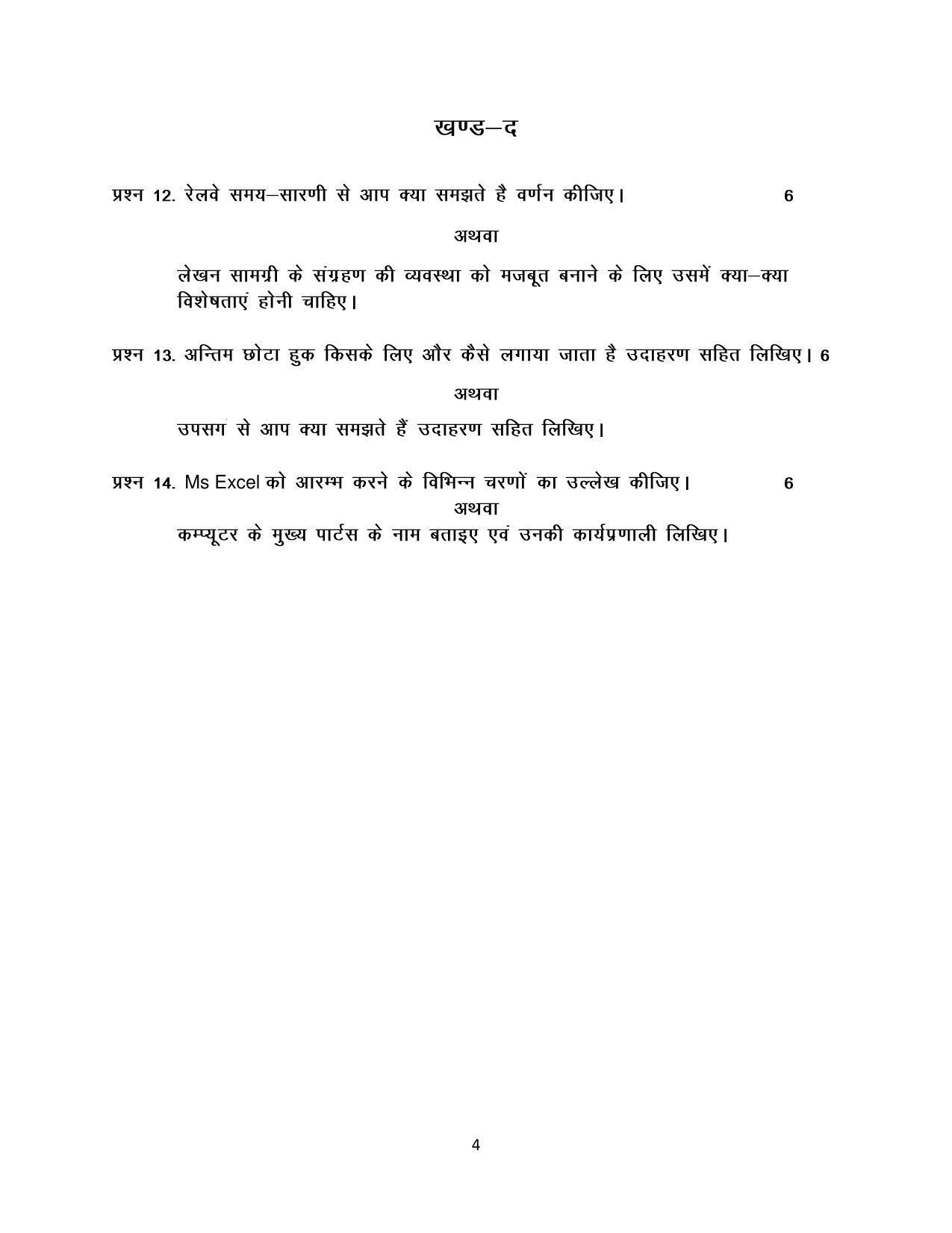 खण्ड–द

प्रश्न 12. रेलवे समय–सारणी से आप क्या समझते है वर्णन कीजिए।  6

अथवा

लेखन सामग्री के संग्रहण की व्यवस्था को मजबूत बनाने के लिए उसमें क्या–क्या विशेषताएं होनी चाहिए।

प्रश्न 13. अन्तिम छोटा हुक किसके लिए और कैसे लगाया जाता है उदाहरण सहित लिखिए। 6

अथवा

उपसग से आप क्या समझते हैं उदाहरण सहित लिखिए।

प्रश्न 14. Ms Excel को आरम्भ करने के विभिन्न चरणों का उल्लेख कीजिए।  6

अथवा

कम्प्यूटर के मुख्य पार्टस के नाम बताइए एवं उनकी कार्यप्रणाली लिखिए।

4